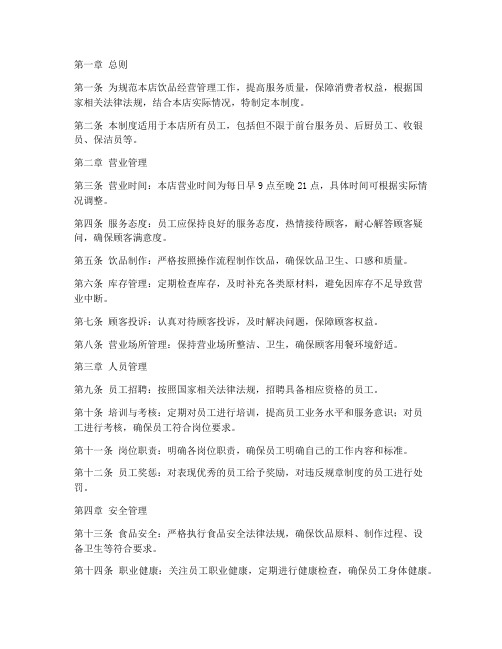 第一章 总则

第一条 为规范本店饮品经营管理工作，提高服务质量，保障消费者权益，根据国家相关法律法规，结合本店实际情况，特制定本制度。

第二条 本制度适用于本店所有员工，包括但不限于前台服务员、后厨员工、收银员、保洁员等。

第二章 营业管理

第三条 营业时间：本店营业时间为每日早 9 点至晚 21 点，具体时间可根据实际情况调整。

第四条 服务态度：员工应保持良好的服务态度，热情接待顾客，耐心解答顾客疑问，确保顾客满意度。

第五条 饮品制作：严格按照操作流程制作饮品，确保饮品卫生、口感和质量。

第六条 库存管理：定期检查库存，及时补充各类原材料，避免因库存不足导致营业中断。

第七条 顾客投诉：认真对待顾客投诉，及时解决问题，保障顾客权益。

第八条 营业场所管理：保持营业场所整洁、卫生，确保顾客用餐环境舒适。

第三章 人员管理

第九条 员工招聘：按照国家相关法律法规，招聘具备相应资格的员工。

第十条 培训与考核：定期对员工进行培训，提高员工业务水平和服务意识；对员工进行考核，确保员工符合岗位要求。

第十一条 岗位职责：明确各岗位职责，确保员工明确自己的工作内容和标准。

第十二条 员工奖惩：对表现优秀的员工给予奖励，对违反规章制度的员工进行处罚。

第四章 安全管理

第十三条 食品安全：严格执行食品安全法律法规，确保饮品原料、制作过程、设备卫生等符合要求。

第十四条 职业健康：关注员工职业健康，定期进行健康检查，确保员工身体健康。